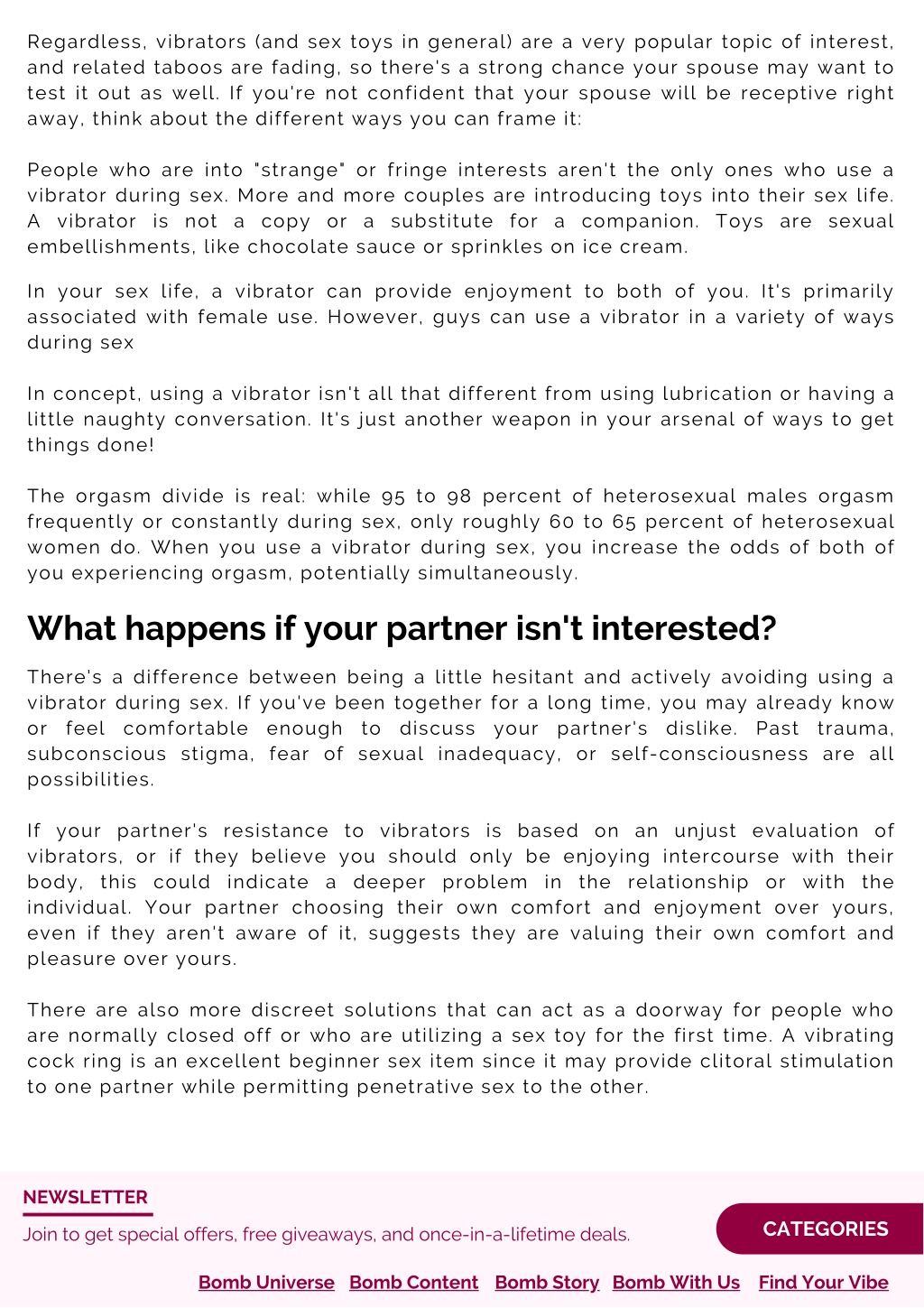 Regardless, vibrators (and sex toys in general) are a very popular topic of interest, and related taboos are fading, so there's a strong chance your spouse may want to test it out as well. If you're not confident that your spouse will be receptive right away, think about the different ways you can frame it:

People who are into "strange" or fringe interests aren't the only ones who use a vibrator during sex. More and more couples are introducing toys into their sex life. A vibrator is not a copy or a substitute for a companion. Toys are sexual embellishments, like chocolate sauce or sprinkles on ice cream.

In your sex life, a vibrator can provide enjoyment to both of you. It's primarily associated with female use. However, guys can use a vibrator in a variety of ways during sex

In concept, using a vibrator isn't all that different from using lubrication or having a little naughty conversation. It's just another weapon in your arsenal of ways to get things done!

The orgasm divide is real: while 95 to 98 percent of heterosexual males orgasm frequently or constantly during sex, only roughly 60 to 65 percent of heterosexual women do. When you use a vibrator during sex, you increase the odds of both of you experiencing orgasm, potentially simultaneously.

What happens if your partner isn't interested?

There's a difference between being a little hesitant and actively avoiding using a vibrator during sex. If you've been together for a long time, you may already know or feel comfortable enough to discuss your partner's dislike. Past trauma, subconscious stigma, fear of sexual inadequacy, or self-consciousness are all possibilities.

If your partner's resistance to vibrators is based on an unjust evaluation of vibrators, or if they believe you should only be enjoying intercourse with their body, this could indicate a deeper problem in the relationship or with the individual. Your partner choosing their own comfort and enjoyment over yours, even if they aren't aware of it, suggests they are valuing their own comfort and pleasure over yours.

There are also more discreet solutions that can act as a doorway for people who are normally closed off or who are utilizing a sex toy for the first time. A vibrating cock ring is an excellent beginner sex item since it may provide clitoral stimulation to one partner while permitting penetrative sex to the other.

NEWSLETTER

Join to get special offers, free giveaways, and once-in-a-lifetime deals.

CATEGORIES

Bomb Universe Bomb Content Bomb Story Bomb With Us Find Your Vibe